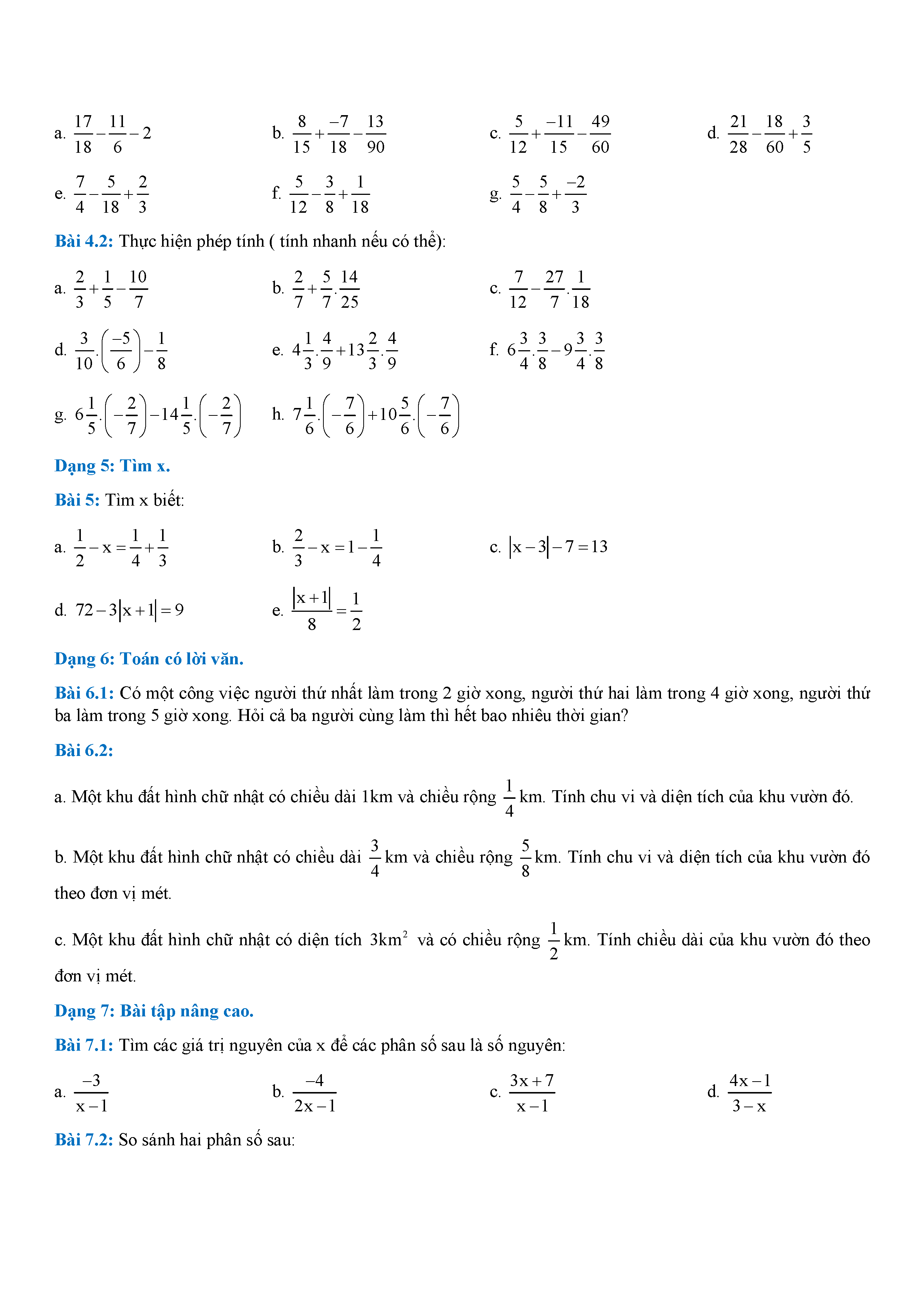 a. $\frac{17}{18}-\frac{11}{6}-2$
b. $\frac{8}{15}+\frac{-7}{18}-\frac{13}{90}$
c. $\frac{5}{12}+\frac{-11}{15}-\frac{49}{60}$
d. $\frac{21}{28}-\frac{18}{60}+\frac{3}{5}$

e. $\frac{7}{4}-\frac{5}{18}+\frac{2}{3}$
f. $\frac{5}{12}-\frac{3}{8}+\frac{1}{18}$
g. $\frac{5}{4}-\frac{5}{8}+\frac{-2}{3}$

Bài 4.2: Thực hiện phép tính ( tính nhanh nếu có thể):

a. $\frac{2}{3}+\frac{1}{5}-\frac{10}{7}$
b. $\frac{2}{7}+\frac{5}{7}.\frac{14}{25}$
c. $\frac{7}{12}-\frac{27}{7}.\frac{1}{18}$

d. $\frac{3}{10}.\left(\frac{-5}{6}\right)-\frac{1}{8}$
e. $4\frac{1}{3}.\frac{4}{9}+13\frac{2}{3}.\frac{4}{9}$
f. $6\frac{3}{4}.\frac{3}{8}-9\frac{3}{4}.\frac{3}{8}$

g. $6\frac{1}{5}.\left(-\frac{2}{7}\right)-14\frac{1}{5}.\left(-\frac{2}{7}\right)$
h. $7\frac{1}{6}.\left(-\frac{7}{6}\right)+10\frac{5}{6}.\left(-\frac{7}{6}\right)$

Dạng 5: Tìm x.

Bài 5: Tìm x biết:

a. $\frac{1}{2}-x=\frac{1}{4}+\frac{1}{3}$
b. $\frac{2}{3}-x=1-\frac{1}{4}$
c. $|x-3|-7=13$

d. $72-3|x+1|=9$
e. $\frac{|x+1|}{8}=\frac{1}{2}$

Dạng 6: Toán có lời văn.

Bài 6.1: Có một công việc người thứ nhất làm trong 2 giờ xong, người thứ hai làm trong 4 giờ xong, người thứ ba làm trong 5 giờ xong. Hỏi cả ba người cùng làm thì hết bao nhiêu thời gian?

Bài 6.2:

a. Một khu đất hình chữ nhật có chiều dài 1km và chiều rộng $\frac{1}{4}$km. Tính chu vi và diện tích của khu vườn đó.

b. Một khu đất hình chữ nhật có chiều dài $\frac{3}{4}$km và chiều rộng $\frac{5}{8}$km. Tính chu vi và diện tích của khu vườn đó theo đơn vị mét.

c. Một khu đất hình chữ nhật có diện tích $3km^2$ và có chiều rộng $\frac{1}{2}$km. Tính chiều dài của khu vườn đó theo đơn vị mét.

Dạng 7: Bài tập nâng cao.

Bài 7.1: Tìm các giá trị nguyên của x để các phân số sau là số nguyên:

a. $\frac{-3}{x-1}$
b. $\frac{-4}{2x-1}$
c. $\frac{3x+7}{x-1}$
d. $\frac{4x-1}{3-x}$

Bài 7.2: So sánh hai phân số sau: